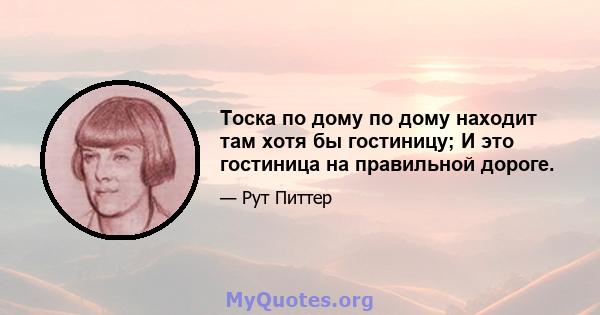 Тоска по дому по дому находит там хотя бы гостиницу; И это гостиница на правильной дороге.

— Рут Питтер

MyQuotes.org